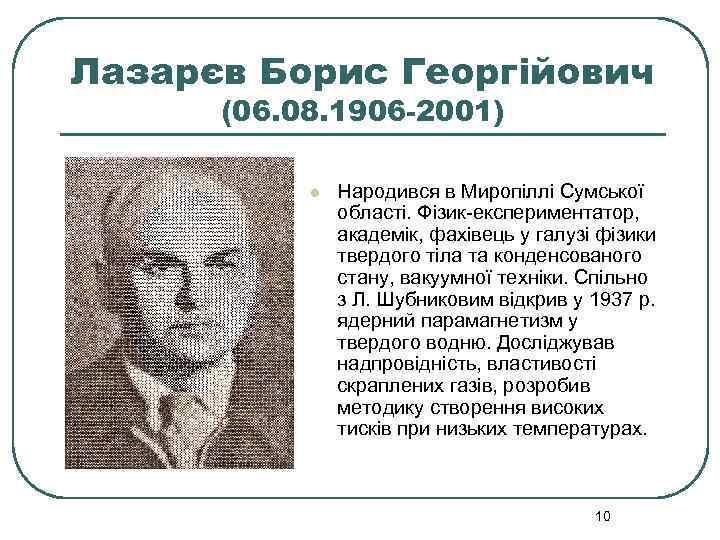 Лазарєв Борис Георгійович
(06.08.1906-2001)

Народився в Миропіллі Сумської області. Фізик-експериментатор, академік, фахівець у галузі фізики твердого тіла та конденсованого стану, вакуумної техніки. Спільно з Л. Шубниковим відкрив у 1937 р. ядерний парамагнетизм у твердого водню. Досліджував надпровідність, властивості скраплених газів, розробив методику створення високих тисків при низьких температурах.

10